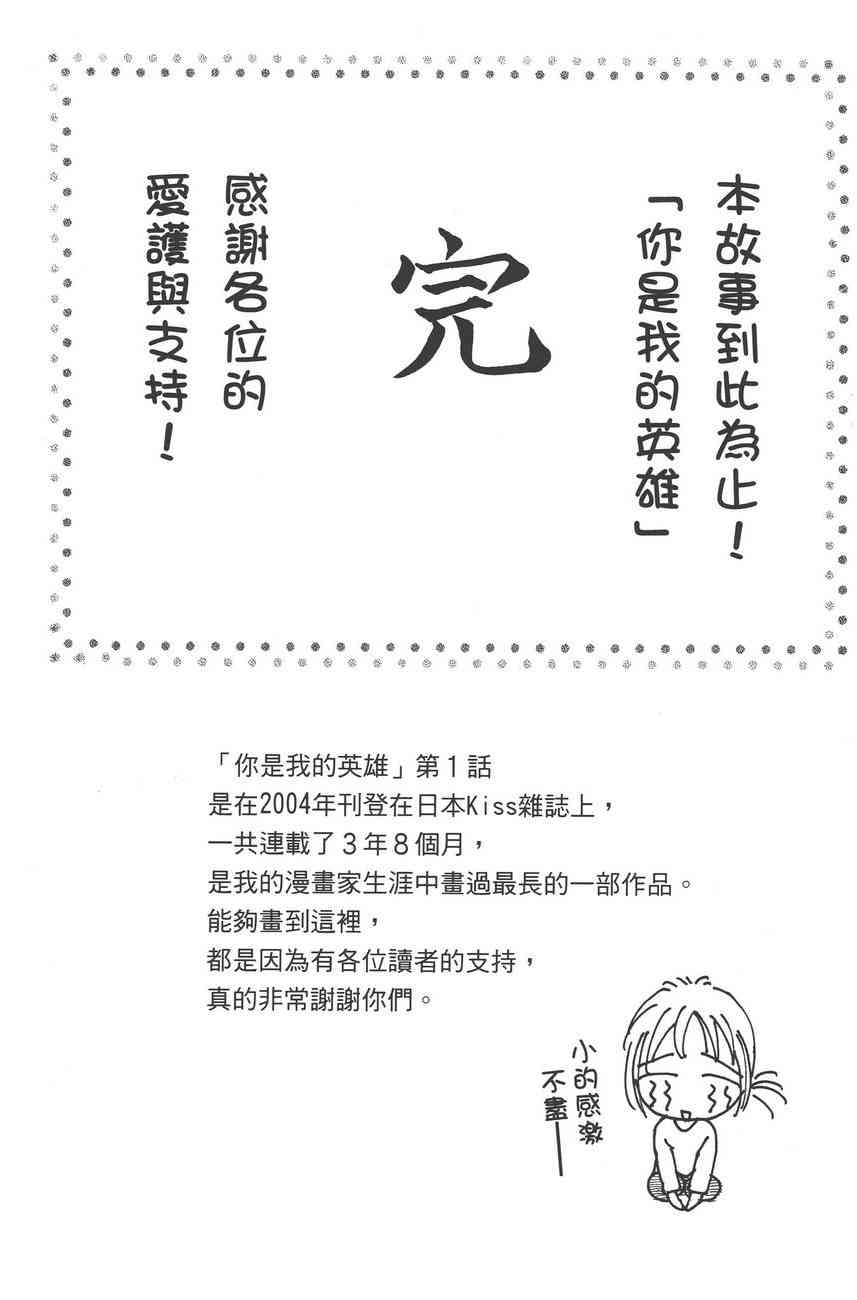 本故事到此為止！
「你是我的英雄」

完

感謝各位的
愛護與支持！

「你是我的英雄」第1話
是在2004年刊登在日本Kiss雜誌上，
一共連載了3年8個月，
是我的漫畫家生涯中畫過最長的一部作品。
能夠畫到這裡，
都是因為有各位讀者的支持，
真的非常謝謝你們。

小的感激
不盡——